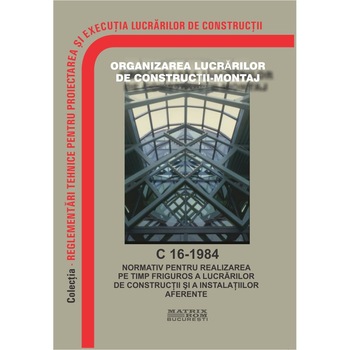 Colecția · REGLEMENTĂRI TEHNICE PENTRU PROIECTAREA ȘI EXECUȚIA LUCRĂRILOR DE CONSTRUCȚII

ORGANIZAREA LUCRĂRILOR DE CONSTRUCȚII-MONTAJ

C 16-1984

NORMATIV PENTRU REALIZAREA PE TIMP FRIGUROS A LUCRĂRILOR DE CONSTRUCȚII ȘI A INSTALAȚIILOR AFERENTE

MATRIX ROM BUCUREȘTI